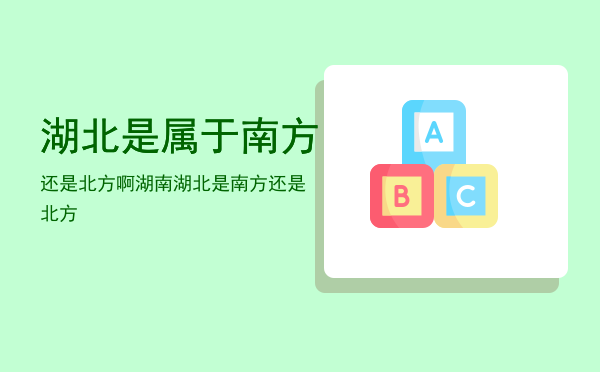 湖北是属于南方

还是北方啊湖南湖北是南方还是北方

A

B

C